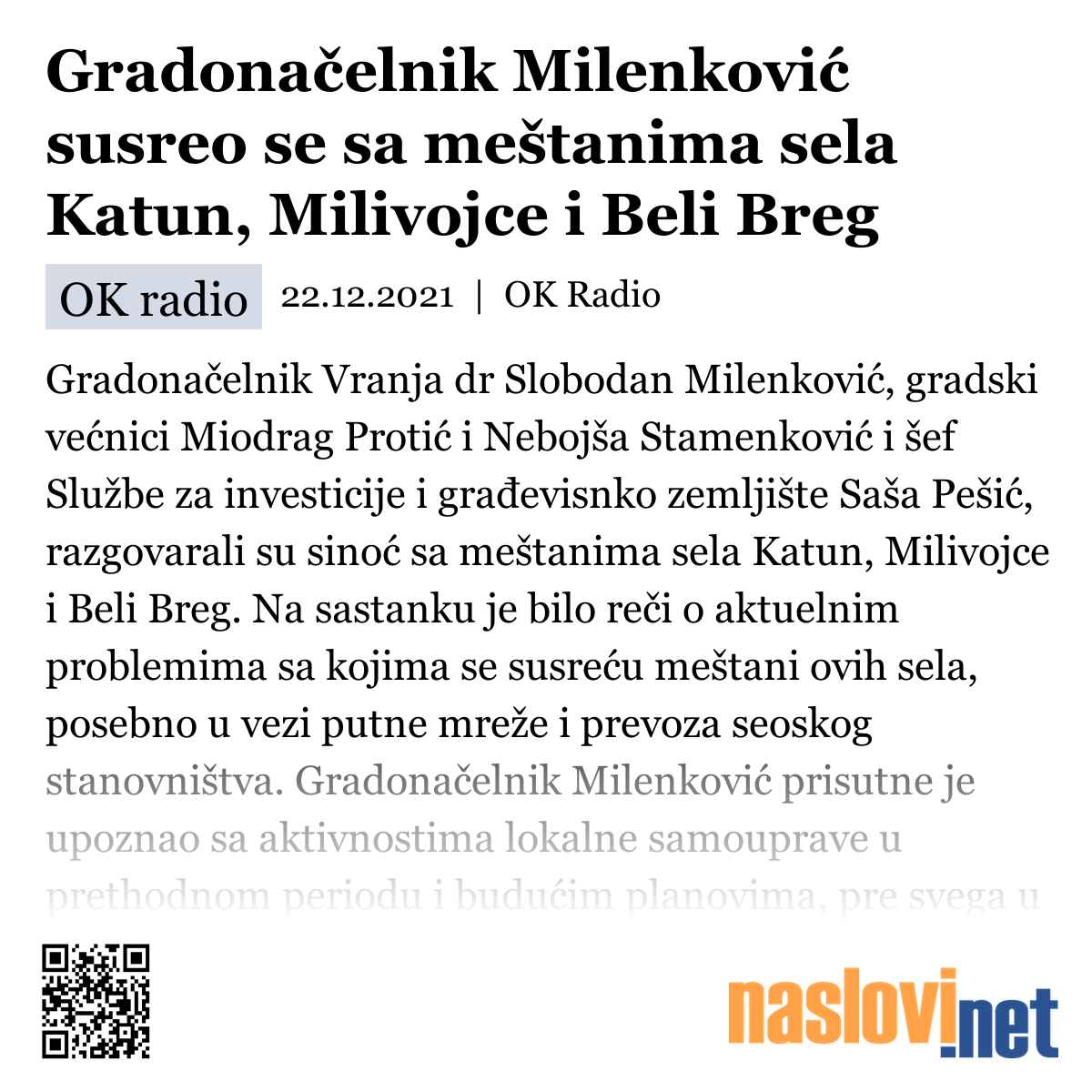 Gradonačelnik Milenković susreo se sa meštanima sela Katun, Milivojce i Beli Breg

OK radio 22.12.2021 | OK Radio

Gradonačelnik Vranja dr Slobodan Milenković, gradski većnici Miodrag Protić i Nebojša Stamenković i šef Službe za investicije i građevisnko zemljište Saša Pešić, razgovarali su sinoć sa meštanima sela Katun, Milivojce i Beli Breg. Na sastanku je bilo reči o aktuelnim problemima sa kojima se susreću meštani ovih sela, posebno u vezi putne mreže i prevoza seoskog stanovništva. Gradonačelnik Milenković prisutne je upoznao sa aktivnostima lokalne samouprave u prethodnom periodu i budućim planovima, pre svega u

naslovi.net